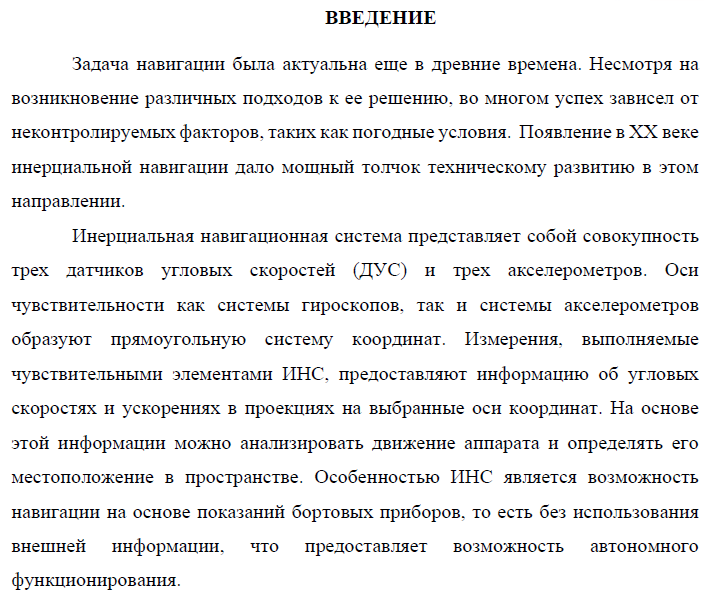 ВВЕДЕНИЕ

Задача навигации была актуальна еще в древние времена. Несмотря на возникновение различных подходов к ее решению, во многом успех зависел от неконтролируемых факторов, таких как погодные условия. Появление в XX веке инерциальной навигации дало мощный толчок техническому развитию в этом направлении.

Инерциальная навигационная система представляет собой совокупность трех датчиков угловых скоростей (ДУС) и трех акселерометров. Оси чувствительности как системы гироскопов, так и системы акселерометров образуют прямоугольную систему координат. Измерения, выполняемые чувствительными элементами ИНС, предоставляют информацию об угловых скоростях и ускорениях в проекциях на выбранные оси координат. На основе этой информации можно анализировать движение аппарата и определять его местоположение в пространстве. Особенностью ИНС является возможность навигации на основе показаний бортовых приборов, то есть без использования внешней информации, что предоставляет возможность автономного функционирования.